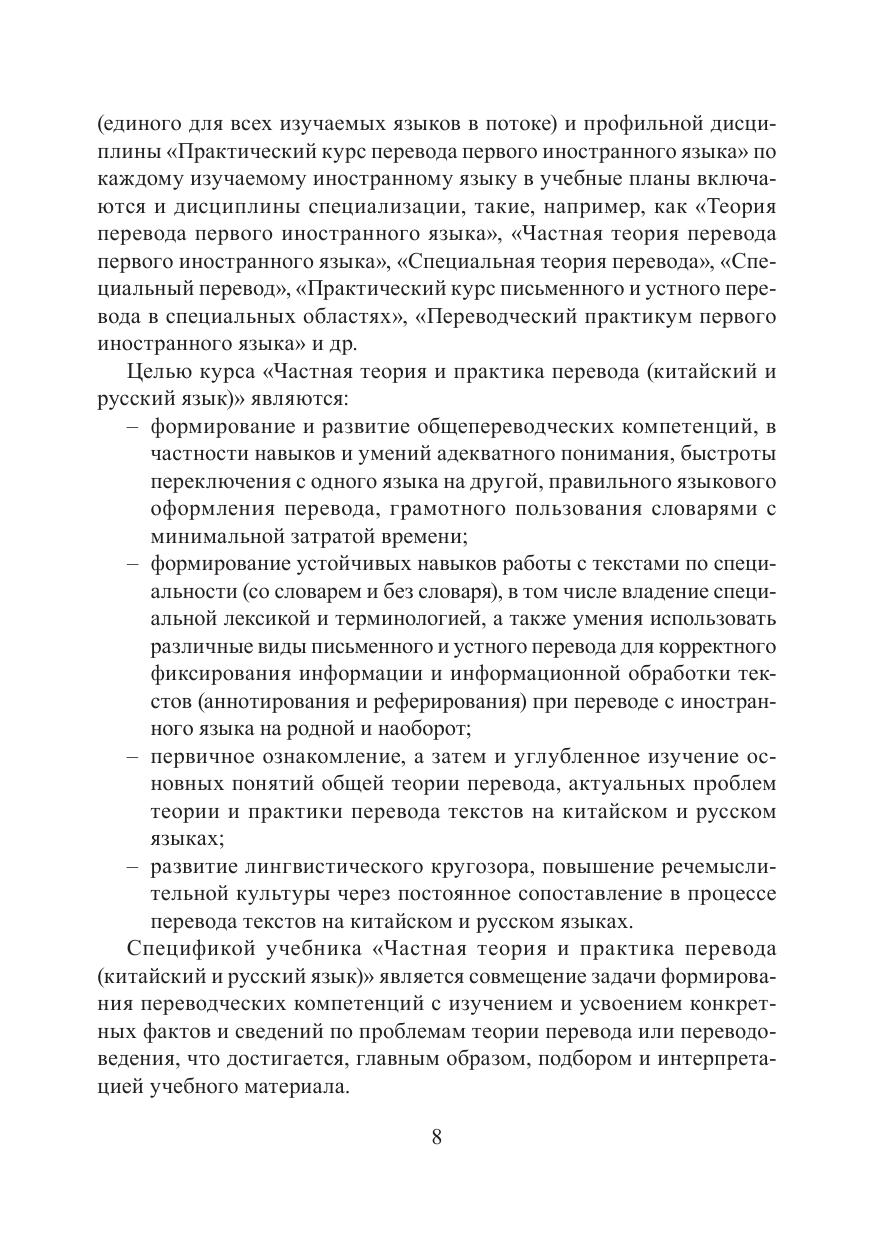 (единого для всех изучаемых языков в потоке) и профильной дисциплины «Практический курс перевода первого иностранного языка» по каждому изучаемому иностранному языку в учебные планы включаются и дисциплины специализации, такие, например, как «Теория перевода первого иностранного языка», «Частная теория перевода первого иностранного языка», «Специальная теория перевода», «Специальный перевод», «Практический курс письменного и устного перевода в специальных областях», «Переводческий практикум первого иностранного языка» и др.

Целью курса «Частная теория и практика перевода (китайский и русский язык)» являются:

– формирование и развитие общепереводческих компетенций, в частности навыков и умений адекватного понимания, быстроты переключения с одного языка на другой, правильного языкового оформления перевода, грамотного пользования словарями с минимальной затратой времени;

– формирование устойчивых навыков работы с текстами по специальности (со словарем и без словаря), в том числе владение специальной лексикой и терминологией, а также умения использовать различные виды письменного и устного перевода для корректного фиксирования информации и информационной обработки текстов (аннотирования и реферирования) при переводе с иностранного языка на родной и наоборот;

– первичное ознакомление, а затем и углубленное изучение основных понятий общей теории перевода, актуальных проблем теории и практики перевода текстов на китайском и русском языках;

– развитие лингвистического кругозора, повышение речемыслительной культуры через постоянное сопоставление в процессе перевода текстов на китайском и русском языках.

Спецификой учебника «Частная теория и практика перевода (китайский и русский язык)» является совмещение задачи формирования переводческих компетенций с изучением и усвоением конкретных фактов и сведений по проблемам теории перевода или переводоведения, что достигается, главным образом, подбором и интерпретацией учебного материала.

8